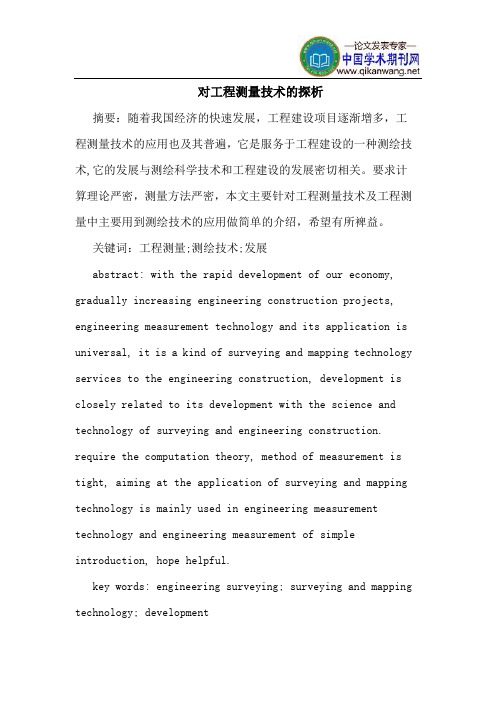 —论文发表专家—
中国学术期刊网
www.qikanwang.net

对工程测量技术的探析

摘要：随着我国经济的快速发展，工程建设项目逐渐增多，工程测量技术的应用也及其普遍，它是服务于工程建设的一种测绘技术,它的发展与测绘科学技术和工程建设的发展密切相关。要求计算理论严密，测量方法严密，本文主要针对工程测量技术及工程测量中主要用到测绘技术的应用做简单的介绍，希望有所裨益。

关键词：工程测量;测绘技术;发展

abstract: with the rapid development of our economy, gradually increasing engineering construction projects, engineering measurement technology and its application is universal, it is a kind of surveying and mapping technology services to the engineering construction, development is closely related to its development with the science and technology of surveying and engineering construction. require the computation theory, method of measurement is tight, aiming at the application of surveying and mapping technology is mainly used in engineering measurement technology and engineering measurement of simple introduction, hope helpful.

key words: engineering surveying; surveying and mapping technology; development